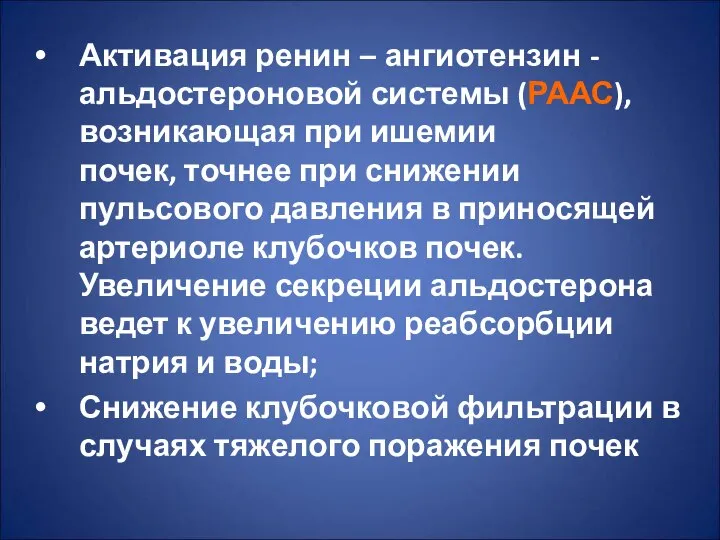 • Активация ренин – ангиотензин - альдостероновой системы (РААС), возникающая при ишемии почек, точнее при снижении пульсового давления в приносящей артериоле клубочков почек. Увеличение секреции альдостерона ведет к увеличению реабсорбции натрия и воды;

• Снижение клубочковой фильтрации в случаях тяжелого поражения почек